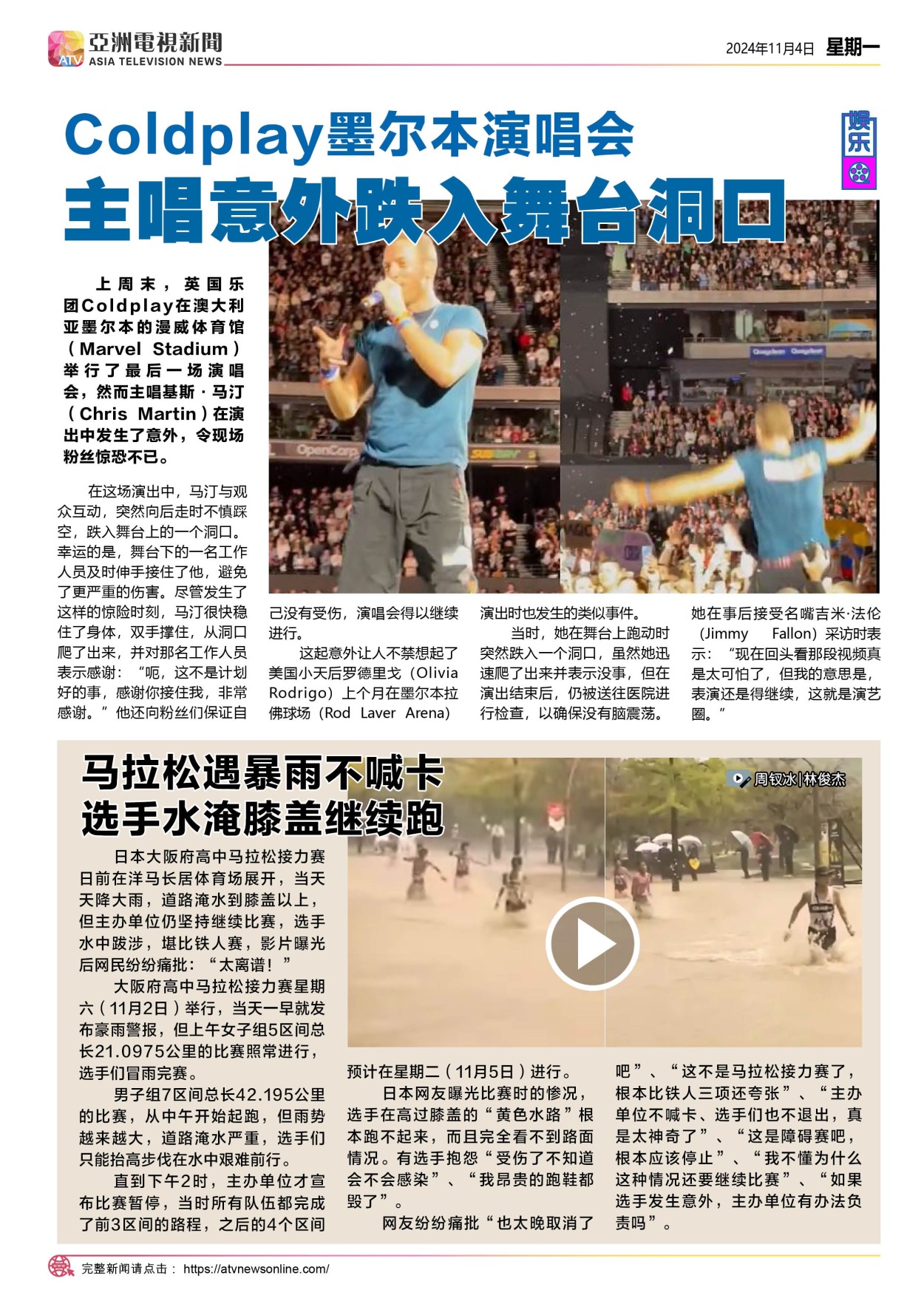 亞洲電視新聞
ATV ASIA TELEVISION NEWS

2024年11月4日 星期一

Coldplay墨尔本演唱会
主唱意外跌入舞台洞口

娱乐

上周末，英国乐团Coldplay在澳大利亚墨尔本的漫威体育馆（Marvel Stadium）举行了最后一场演唱会，然而主唱基斯·马汀（Chris Martin）在演出中发生了意外，令现场粉丝惊恐不已。

在这场演出中，马汀与观众互动，突然向后走时不慎踩空，跌入舞台上的一个洞口。幸运的是，舞台下的一名工作人员及时伸手接住了他，避免了更严重的伤害。尽管发生了这样的惊险时刻，马汀很快稳住了身体，双手撑住，从洞口爬了出来，并对那名工作人员表示感谢：“呃，这不是计划好的事，感谢你接住我，非常感谢。”他还向粉丝们保证自己没有受伤，演唱会得以继续进行。

这起意外让人不禁想起了美国小天后罗德里戈（Olivia Rodrigo）上个月在墨尔本拉佛球场（Rod Laver Arena）演出时也发生的类似事件。

当时，她在舞台上跑动时突然跌入一个洞口，虽然她迅速爬了出来并表示没事，但在演出结束后，仍被送往医院进行检查，以确保没有脑震荡。她在事后接受名嘴吉米·法伦（Jimmy Fallon）采访时表示：“现在回头看那段视频真是太可怕了，但我的意思是，表演还是得继续，这就是演艺圈。”

马拉松遇暴雨不喊卡
选手水淹膝盖继续跑

周钗冰|林俊杰

日本大阪府高中马拉松接力赛日前在洋马长居体育场展开，当天天降大雨，道路淹水到膝盖以上，但主办单位仍坚持继续比赛，选手水中跋涉，堪比铁人赛，影片曝光后网民纷纷痛批：“太离谱！”

大阪府高中马拉松接力赛星期六（11月2日）举行，当天一早就发布豪雨警报，但上午女子组5区间总长21.0975公里的比赛照常进行，选手们冒雨完赛。

男子组7区间总长42.195公里的比赛，从中午开始起跑，但雨势越来越大，道路淹水严重，选手们只能抬高步伐在水中艰难前行。

直到下午2时，主办单位才宣布比赛暂停，当时所有队伍都完成了前3区间的路程，之后的4个区间预计在星期二（11月5日）进行。

日本网友曝光比赛时的惨况，选手在高过膝盖的“黄色水路”根本跑不起来，而且完全看不到路面情况。有选手抱怨“受伤了不知道会不会感染”、“我昂贵的跑鞋都毁了”。

网友纷纷痛批“也太晚取消了吧”、“这不是马拉松接力赛了，根本比铁人三项还夸张”、“主办单位不喊卡、选手们也不退出，真是太神奇了”、“这是障碍赛吧，根本应该停止”、“我不懂为什么这种情况还要继续比赛”、“如果选手发生意外，主办单位有办法负责吗”。

完整新闻请点击： https://atvnewsonline.com/